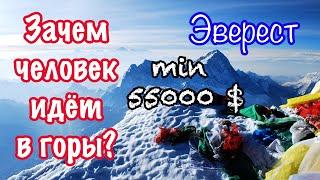 Зачем человек идёт в горы?

Эверест

min 55000 $